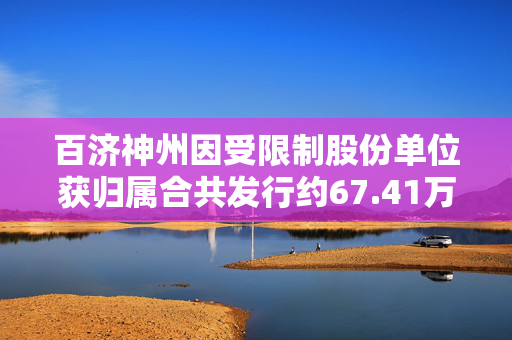 百济神州因受限制股份单位获归属合共发行约67.41万